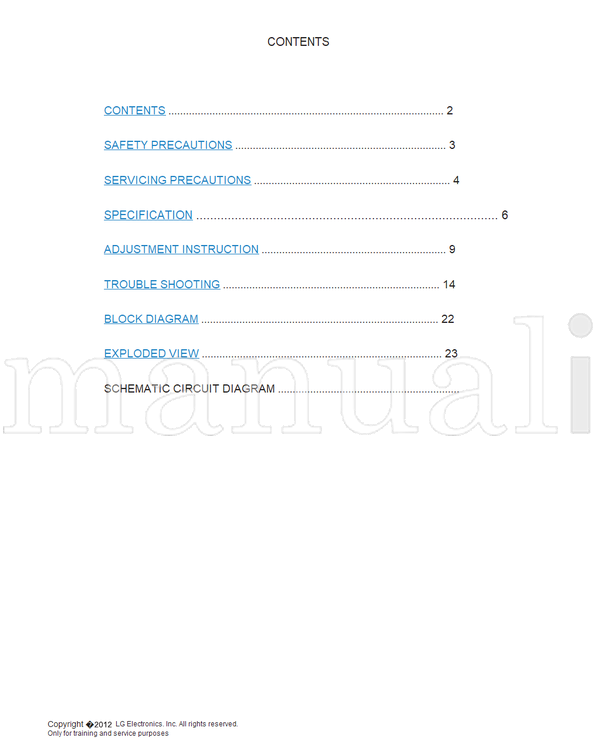 CONTENTS

CONTENTS 2

SAFETY PRECAUTIONS 3

SERVICING PRECAUTIONS 4

SPECIFICATION 6

ADJUSTMENT INSTRUCTION 9

TROUBLE SHOOTING 14

BLOCK DIAGRAM 22

EXPLODED VIEW 23

SCHEMATIC CIRCUIT DIAGRAM

Copyright �2012 LG Electronics. Inc. All rights reserved.
Only for training and service purposes

manuali